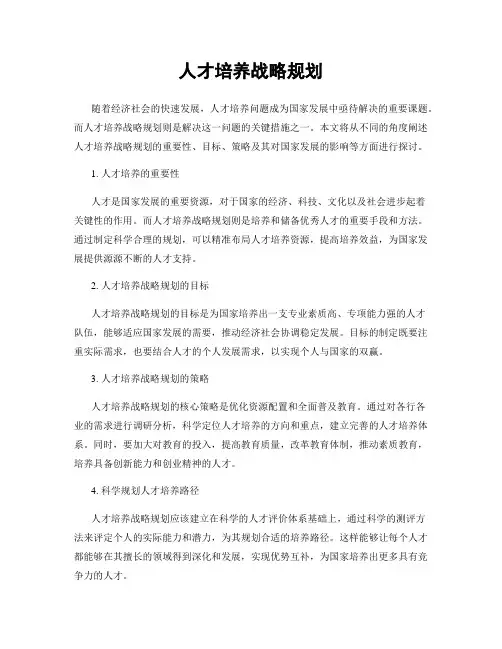 人才培养战略规划

随着经济社会的快速发展，人才培养问题成为国家发展中亟待解决的重要课题。而人才培养战略规划则是解决这一问题的关键措施之一。本文将从不同的角度阐述人才培养战略规划的重要性、目标、策略及其对国家发展的影响等方面进行探讨。

1. 人才培养的重要性

人才是国家发展的重要资源，对于国家的经济、科技、文化以及社会进步起着关键性的作用。而人才培养战略规划则是培养和储备优秀人才的重要手段和方法。通过制定科学合理的规划，可以精准布局人才培养资源，提高培养效益，为国家发展提供源源不断的人才支持。

2. 人才培养战略规划的目标

人才培养战略规划的目标是为国家培养出一支专业素质高、专项能力强的人才队伍，能够适应国家发展的需要，推动经济社会协调稳定发展。目标的制定既要注重实际需求，也要结合人才的个人发展需求，以实现个人与国家的双赢。

3. 人才培养战略规划的策略

人才培养战略规划的核心策略是优化资源配置和全面普及教育。通过对各行各业的需求进行调研分析，科学定位人才培养的方向和重点，建立完善的人才培养体系。同时，要加大对教育的投入，提高教育质量，改革教育体制，推动素质教育，培养具备创新能力和创业精神的人才。

4. 科学规划人才培养路径

人才培养战略规划应该建立在科学的人才评价体系基础上，通过科学的测评方法来评定个人的实际能力和潜力，为其规划合适的培养路径。这样能够让每个人才都能够在其擅长的领域得到深化和发展，实现优势互补，为国家培养出更多具有竞争力的人才。